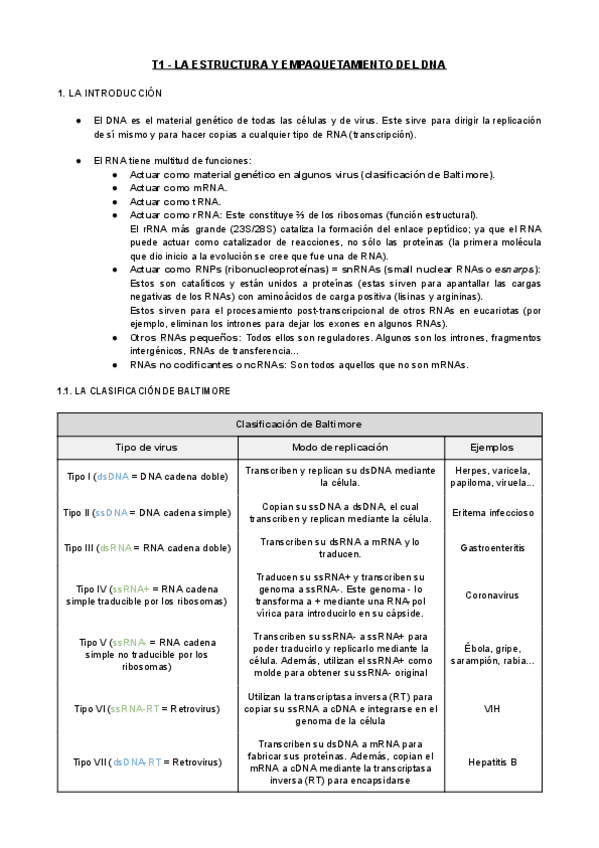 T1 - LA ESTRUCTURA Y EMPAQUETAMIENTO DEL DNA

1. LA INTRODUCCIÓN

● El DNA es el material genético de todas las células y de virus. Este sirve para dirigir la replicación de sí mismo y para hacer copias a cualquier tipo de RNA (transcripción).

● El RNA tiene multitud de funciones:
  ● Actuar como material genético en algunos virus (clasificación de Baltimore).
  ● Actuar como mRNA.
  ● Actuar como tRNA.
  ● Actuar como rRNA: Este constituye ⅔ de los ribosomas (función estructural). El rRNA más grande (23S/28S) cataliza la formación del enlace peptídico; ya que el RNA puede actuar como catalizador de reacciones, no sólo las proteínas (la primera molécula que dio inicio a la evolución se cree que fue una de RNA).
  ● Actuar como RNPs (ribonucleoproteínas) = snRNAs (small nuclear RNAs o esnarps): Estos son catalíticos y están unidos a proteínas (estas sirven para apantallar las cargas negativas de los RNAs) con aminoácidos de carga positiva (lisinas y argininas). Estos sirven para el procesamiento post-transcripcional de otros RNAs en eucariotas (por ejemplo, eliminan los intrones para dejar los exones en algunos RNAs).
  ● Otros RNAs pequeños: Todos ellos son reguladores. Algunos son los intrones, fragmentos intergénicos, RNAs de transferencia...
  ● RNAs no codificantes o ncRNAs: Son todos aquellos que no son mRNAs.

1.1. LA CLASIFICACIÓN DE BALTIMORE

| Clasificación de Baltimore | | |
|---|---|---|
| Tipo de virus | Modo de replicación | Ejemplos |
| Tipo I (dsDNA = DNA cadena doble) | Transcriben y replican su dsDNA mediante la célula. | Herpes, varicela, papiloma, viruela... |
| Tipo II (ssDNA = DNA cadena simple) | Copian su ssDNA a dsDNA, el cual transcriben y replican mediante la célula. | Eritema infeccioso |
| Tipo III (dsRNA = RNA cadena doble) | Transcriben su dsRNA a mRNA y lo traducen. | Gastroenteritis |
| Tipo IV (ssRNA+ = RNA cadena simple traducible por los ribosomas) | Traducen su ssRNA+ y transcriben su genoma a ssRNA-. Este genoma - lo transforma a + mediante una RNA-pol vírica para introducirlo en su cápside. | Coronavirus |
| Tipo V (ssRNA- = RNA cadena simple no traducible por los ribosomas) | Transcriben su ssRNA- a ssRNA+ para poder traducirlo y replicarlo mediante la célula. Además, utilizan el ssRNA+ como molde para obtener su ssRNA- original | Ébola, gripe, sarampión, rabia... |
| Tipo VI (ssRNA-RT = Retrovirus) | Utilizan la transcriptasa inversa (RT) para copiar su ssRNA a cDNA e integrarse en el genoma de la célula | VIH |
| Tipo VII (dsDNA-RT = Retrovirus) | Transcriben su dsDNA a mRNA para fabricar sus proteínas. Además, copian el mRNA a cDNA mediante la transcriptasa inversa (RT) para encapsidarse | Hepatitis B |